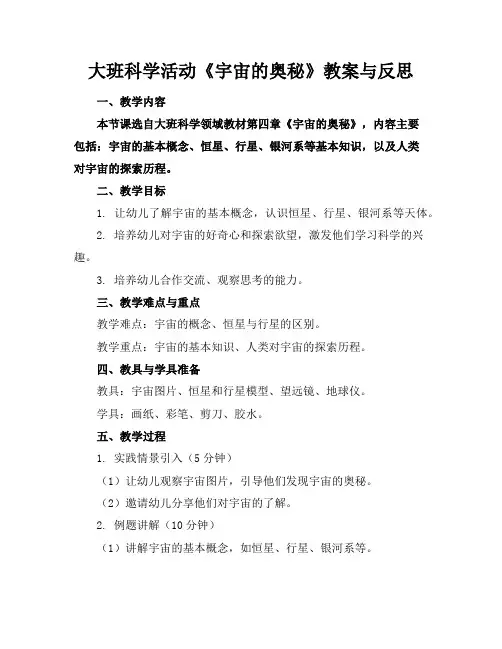 大班科学活动《宇宙的奥秘》教案与反思

一、教学内容

本节课选自大班科学领域教材第四章《宇宙的奥秘》，内容主要包括：宇宙的基本概念、恒星、行星、银河系等基本知识，以及人类对宇宙的探索历程。

二、教学目标

1. 让幼儿了解宇宙的基本概念，认识恒星、行星、银河系等天体。

2. 培养幼儿对宇宙的好奇心和探索欲望，激发他们学习科学的兴趣。

3. 培养幼儿合作交流、观察思考的能力。

三、教学难点与重点

教学难点：宇宙的概念、恒星与行星的区别。

教学重点：宇宙的基本知识、人类对宇宙的探索历程。

四、教具与学具准备

教具：宇宙图片、恒星和行星模型、望远镜、地球仪。

学具：画纸、彩笔、剪刀、胶水。

五、教学过程

1. 实践情景引入（5 分钟）

（1）让幼儿观察宇宙图片，引导他们发现宇宙的奥秘。

（2）邀请幼儿分享他们对宇宙的了解。

2. 例题讲解（10 分钟）

（1）讲解宇宙的基本概念，如恒星、行星、银河系等。